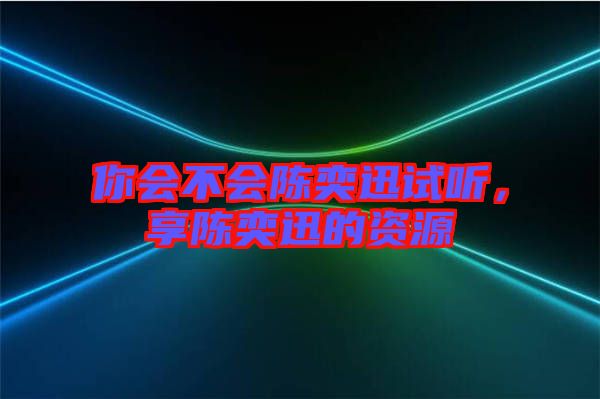 你会不会陈奕迅试听，享陈奕迅的资源